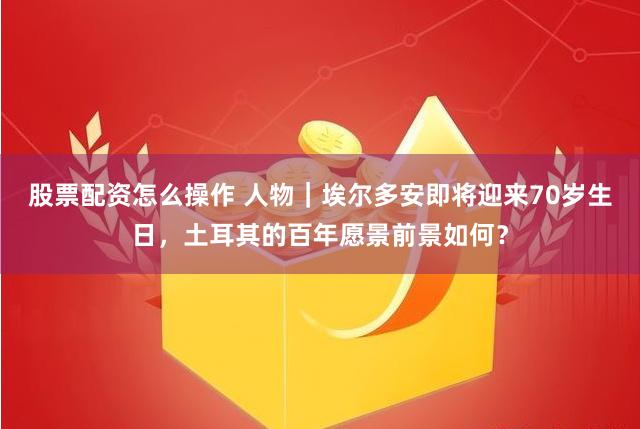 股票配资怎么操作 人物｜埃尔多安即将迎来70岁生日，土耳其的百年愿景前景如何？